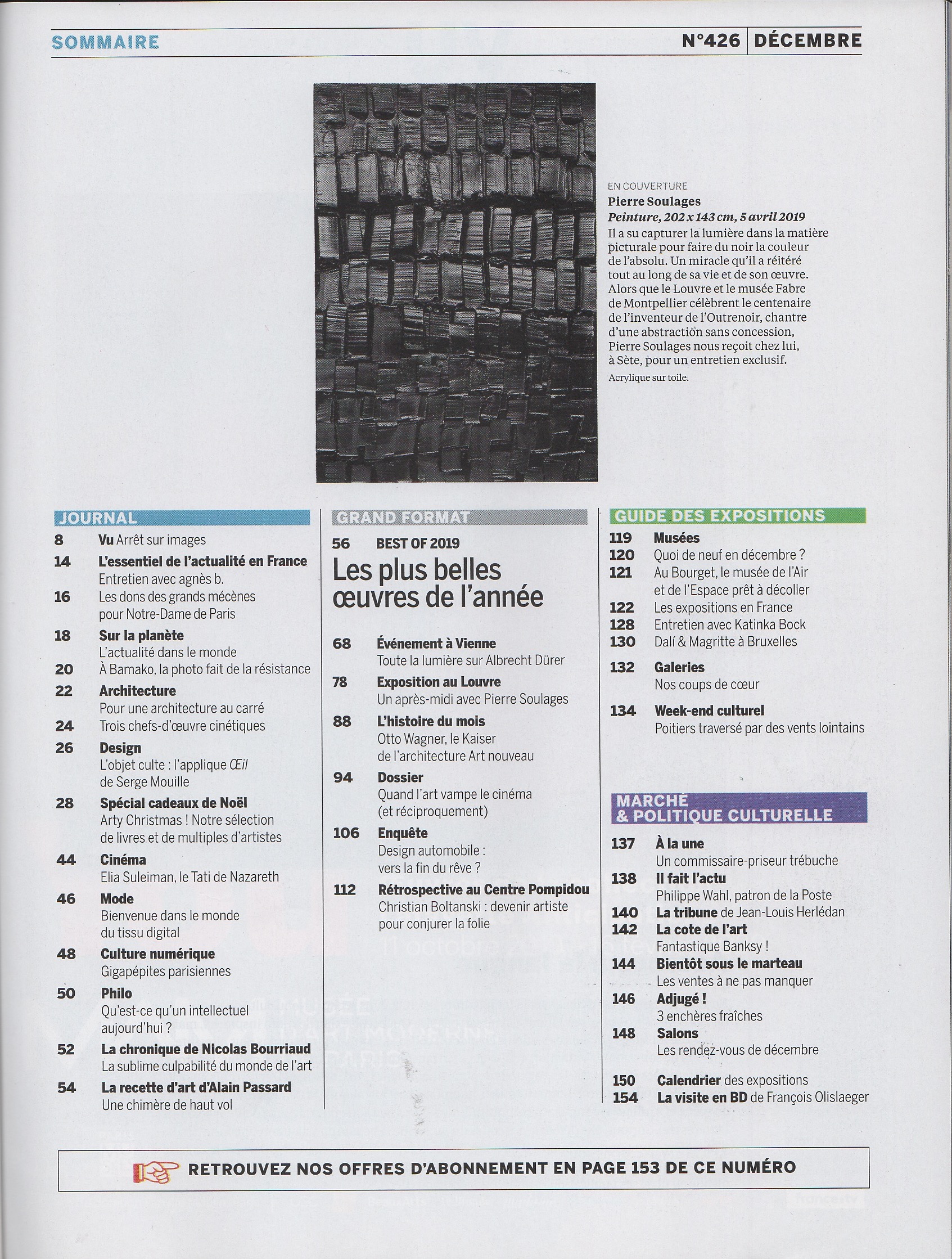 SOMMAIRE

N°426 DÉCEMBRE

EN COUVERTURE
Pierre Soulages
Peinture, 202 x 143 cm, 5 avril 2019
Il a su capturer la lumière dans la matière picturale pour faire du noir la couleur de l'absolu. Un miracle qu'il a réitéré tout au long de sa vie et de son œuvre. Alors que le Louvre et le musée Fabre de Montpellier célèbrent le centenaire de l'inventeur de l'Outrenoir, chantre d'une abstraction sans concession, Pierre Soulages nous reçoit chez lui, à Sète, pour un entretien exclusif.
Acrylique sur toile.

JOURNAL
8 Vu Arrêt sur images
14 L'essentiel de l'actualité en France
Entretien avec agnès b.
16 Les dons des grands mécènes pour Notre-Dame de Paris
18 Sur la planète
L'actualité dans le monde
20 À Bamako, la photo fait de la résistance
22 Architecture
Pour une architecture au carré
24 Trois chefs-d'œuvre cinétiques
26 Design
L'objet culte : l'applique Œil de Serge Mouille
28 Spécial cadeaux de Noël
Arty Christmas ! Notre sélection de livres et de multiples d'artistes
44 Cinéma
Elia Suleiman, le Tati de Nazareth
46 Mode
Bienvenue dans le monde du tissu digital
48 Culture numérique
Gigapépites parisiennes
50 Philo
Qu'est-ce qu'un intellectuel aujourd'hui ?
52 La chronique de Nicolas Bourriaud
La sublime culpabilité du monde de l'art
54 La recette d'art d'Alain Passard
Une chimère de haut vol

GRAND FORMAT
56 BEST OF 2019
Les plus belles œuvres de l'année
68 Événement à Vienne
Toute la lumière sur Albrecht Dürer
78 Exposition au Louvre
Un après-midi avec Pierre Soulages
88 L'histoire du mois
Otto Wagner, le Kaiser de l'architecture Art nouveau
94 Dossier
Quand l'art vampe le cinéma (et réciproquement)
106 Enquête
Design automobile : vers la fin du rêve ?
112 Rétrospective au Centre Pompidou
Christian Boltanski : devenir artiste pour conjurer la folie

GUIDE DES EXPOSITIONS
119 Musées
120 Quoi de neuf en décembre ?
121 Au Bourget, le musée de l'Air et de l'Espace prêt à décoller
122 Les expositions en France
128 Entretien avec Katinka Bock
130 Dalí & Magritte à Bruxelles
132 Galeries
Nos coups de cœur
134 Week-end culturel
Poitiers traversé par des vents lointains

MARCHÉ & POLITIQUE CULTURELLE
137 À la une
Un commissaire-priseur trébuche
138 Il fait l'actu
Philippe Wahl, patron de la Poste
140 La tribune de Jean-Louis Herlédan
142 La cote de l'art
Fantastique Banksy !
144 Bientôt sous le marteau
Les ventes à ne pas manquer
146 Adjugé !
3 enchères fraîches
148 Salons
Les rendez-vous de décembre
150 Calendrier des expositions
154 La visite en BD de François Olislaeger

RETROUVEZ NOS OFFRES D'ABONNEMENT EN PAGE 153 DE CE NUMÉRO